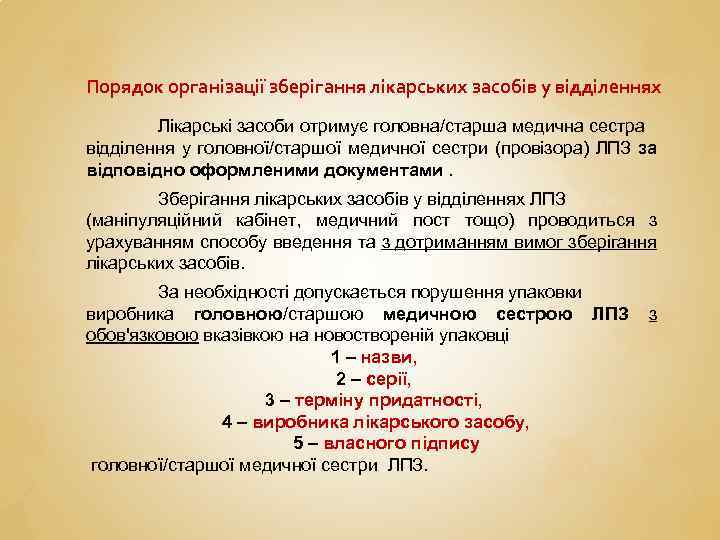 Порядок організації зберігання лікарських засобів у відділеннях

Лікарські засоби отримує головна/старша медична сестра відділення у головної/старшої медичної сестри (провізора) ЛПЗ за відповідно оформленими документами .

Зберігання лікарських засобів у відділеннях ЛПЗ (маніпуляційний кабінет, медичний пост тощо) проводиться з урахуванням способу введення та з дотриманням вимог зберігання лікарських засобів.

За необхідності допускається порушення упаковки виробника головною/старшою медичною сестрою ЛПЗ з обов'язковою вказівкою на новоствореній упаковці

1 – назви,
2 – серії,
3 – терміну придатності,
4 – виробника лікарського засобу,
5 – власного підпису
головної/старшої медичної сестри ЛПЗ.